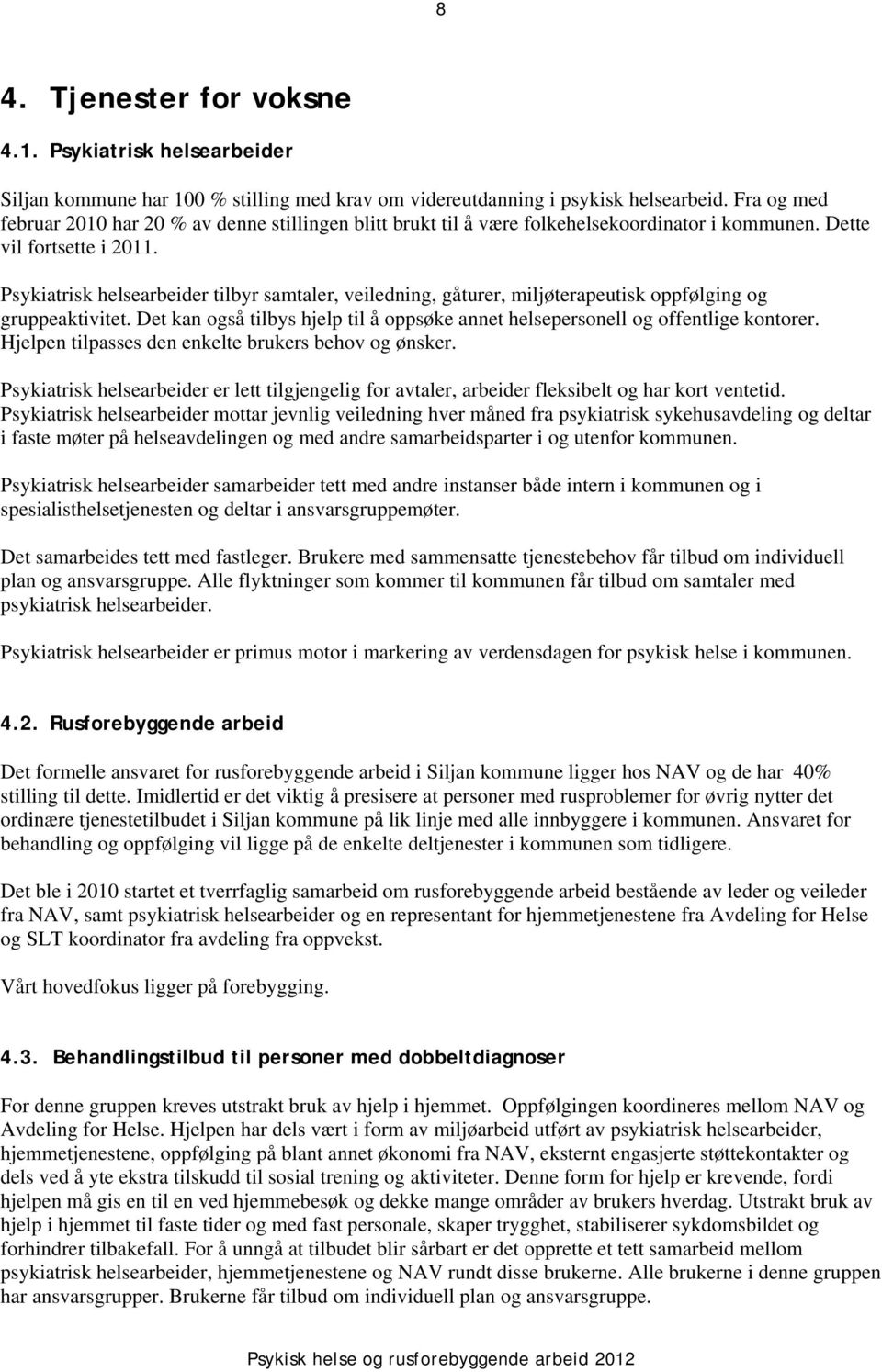 8

4. Tjenester for voksne

4.1. Psykiatrisk helsearbeider

Siljan kommune har 100 % stilling med krav om videreutdanning i psykisk helsearbeid. Fra og med februar 2010 har 20 % av denne stillingen blitt brukt til å være folkehelsekoordinator i kommunen. Dette vil fortsette i 2011.

Psykiatrisk helsearbeider tilbyr samtaler, veiledning, gåturer, miljøterapeutisk oppfølging og gruppeaktivitet. Det kan også tilbys hjelp til å oppsøke annet helsepersonell og offentlige kontorer. Hjelpen tilpasses den enkelte brukers behov og ønsker.

Psykiatrisk helsearbeider er lett tilgjengelig for avtaler, arbeider fleksibelt og har kort ventetid. Psykiatrisk helsearbeider mottar jevnlig veiledning hver måned fra psykiatrisk sykehusavdeling og deltar i faste møter på helseavdelingen og med andre samarbeidsparter i og utenfor kommunen.

Psykiatrisk helsearbeider samarbeider tett med andre instanser både intern i kommunen og i spesialisthelsetjenesten og deltar i ansvarsgruppemøter.

Det samarbeides tett med fastleger. Brukere med sammensatte tjenestebehov får tilbud om individuell plan og ansvarsgruppe. Alle flyktninger som kommer til kommunen får tilbud om samtaler med psykiatrisk helsearbeider.

Psykiatrisk helsearbeider er primus motor i markering av verdensdagen for psykisk helse i kommunen.

4.2. Rusforebyggende arbeid

Det formelle ansvaret for rusforebyggende arbeid i Siljan kommune ligger hos NAV og de har 40% stilling til dette. Imidlertid er det viktig å presisere at personer med rusproblemer for øvrig nytter det ordinære tjenestetilbudet i Siljan kommune på lik linje med alle innbyggere i kommunen. Ansvaret for behandling og oppfølging vil ligge på de enkelte deltjenester i kommunen som tidligere.

Det ble i 2010 startet et tverrfaglig samarbeid om rusforebyggende arbeid bestående av leder og veileder fra NAV, samt psykiatrisk helsearbeider og en representant for hjemmetjenestene fra Avdeling for Helse og SLT koordinator fra avdeling fra oppvekst.

Vårt hovedfokus ligger på forebygging.

4.3. Behandlingstilbud til personer med dobbeltdiagnoser

For denne gruppen kreves utstrakt bruk av hjelp i hjemmet. Oppfølgingen koordineres mellom NAV og Avdeling for Helse. Hjelpen har dels vært i form av miljøarbeid utført av psykiatrisk helsearbeider, hjemmetjenestene, oppfølging på blant annet økonomi fra NAV, eksternt engasjerte støttekontakter og dels ved å yte ekstra tilskudd til sosial trening og aktiviteter. Denne form for hjelp er krevende, fordi hjelpen må gis en til en ved hjemmebesøk og dekke mange områder av brukers hverdag. Utstrakt bruk av hjelp i hjemmet til faste tider og med fast personale, skaper trygghet, stabiliserer sykdomsbildet og forhindrer tilbakefall. For å unngå at tilbudet blir sårbart er det opprette et tett samarbeid mellom psykiatrisk helsearbeider, hjemmetjenestene og NAV rundt disse brukerne. Alle brukerne i denne gruppen har ansvarsgrupper. Brukerne får tilbud om individuell plan og ansvarsgruppe.

Psykisk helse og rusforebyggende arbeid 2012